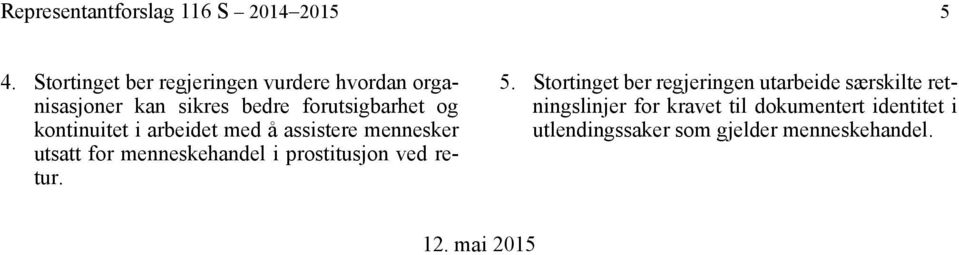 Representantforslag 116 S – 2014–2015

5

4. Stortinget ber regjeringen vurdere hvordan organisasjoner kan sikres bedre forutsigbarhet og kontinuitet i arbeidet med å assistere mennesker utsatt for menneskehandel i prostitusjon ved retur.

5. Stortinget ber regjeringen utarbeide særskilte retningslinjer for kravet til dokumentert identitet i utlendingssaker som gjelder menneskehandel.

12. mai 2015